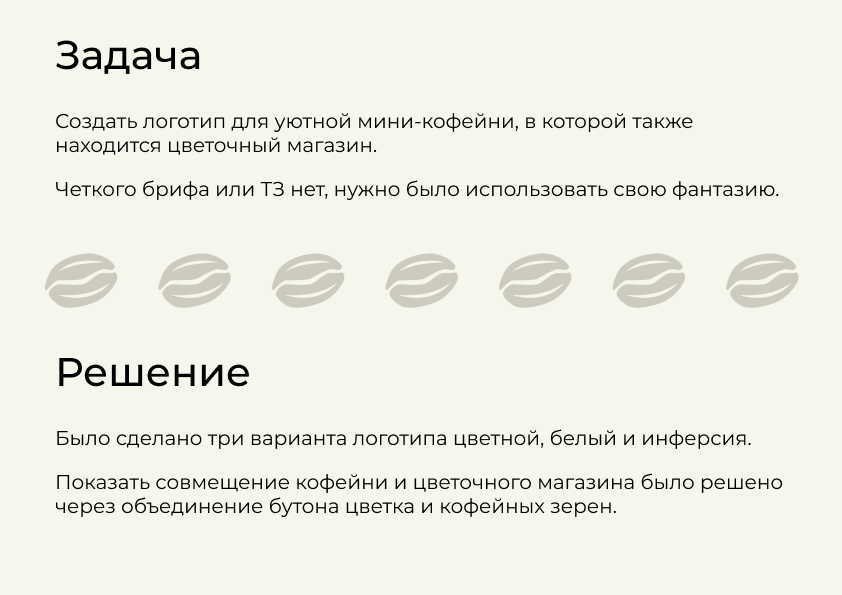 Задача

Создать логотип для уютной мини-кофейни, в которой также находится цветочный магазин.

Четкого брифа или ТЗ нет, нужно было использовать свою фантазию.

Решение

Было сделано три варианта логотипа цветной, белый и инферсия.

Показать совмещение кофейни и цветочного магазина было решено через объединение бутона цветка и кофейных зерен.